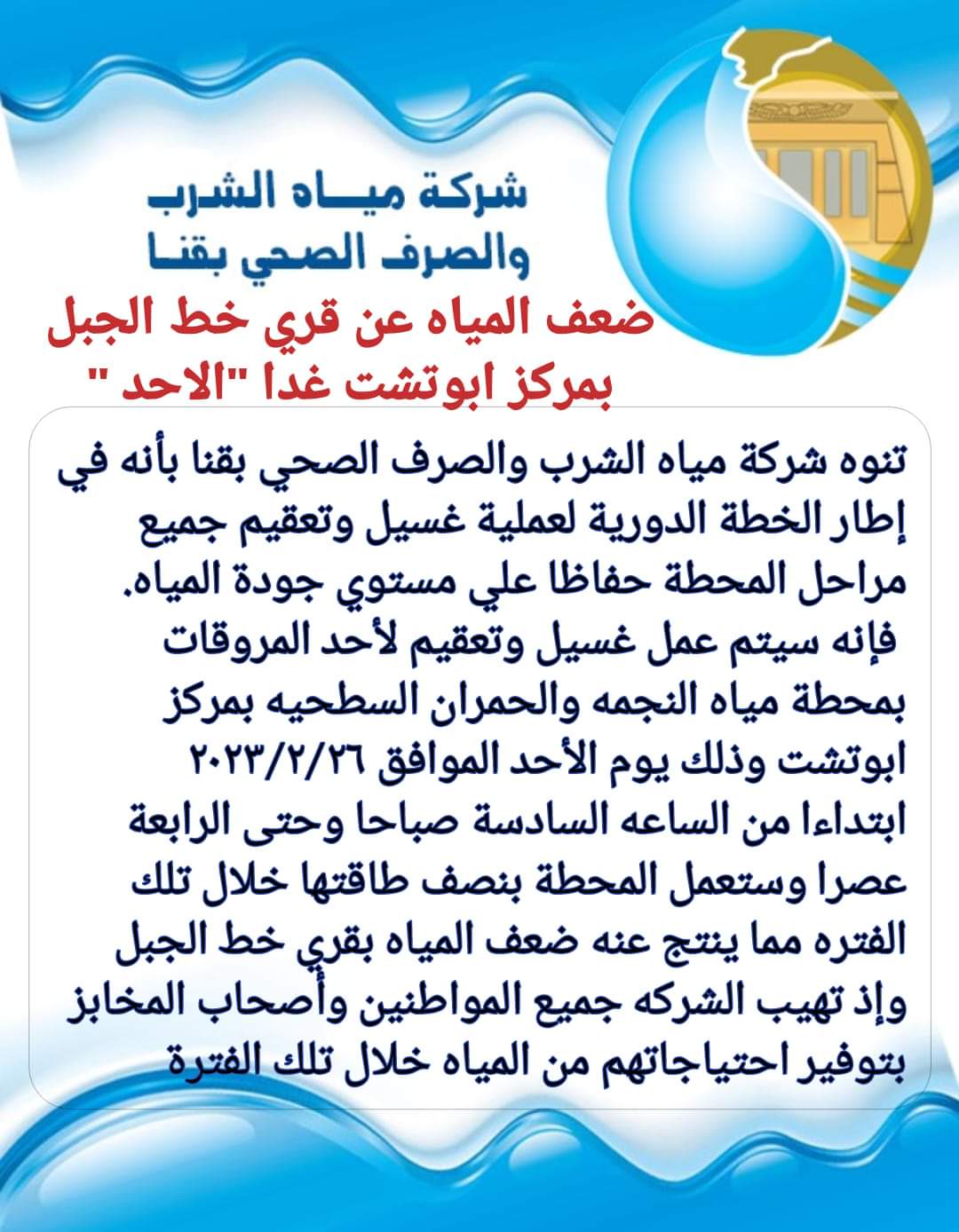 شركة مياه الشرب
والصرف الصحي بقنا

ضعف المياه عن قري خط الجبل
بمركز ابوتشت غدا "الاحد "

تنوه شركة مياه الشرب والصرف الصحي بقنا بأنه في إطار الخطة الدورية لعملية غسيل وتعقيم جميع مراحل المحطة حفاظا علي مستوي جودة المياه.

فإنه سيتم عمل غسيل وتعقيم لأحد المروقات بمحطة مياه النجمه والحمران السطحيه بمركز ابوتشت وذلك يوم الأحد الموافق ٢٠٢٣/٢/٢٦ ابتداءا من الساعه السادسة صباحا وحتى الرابعة عصرا وستعمل المحطة بنصف طاقتها خلال تلك الفتره مما ينتج عنه ضعف المياه بقري خط الجبل وإذ تهيب الشركه جميع المواطنين وأصحاب المخابز بتوفير احتياجاتهم من المياه خلال تلك الفترة